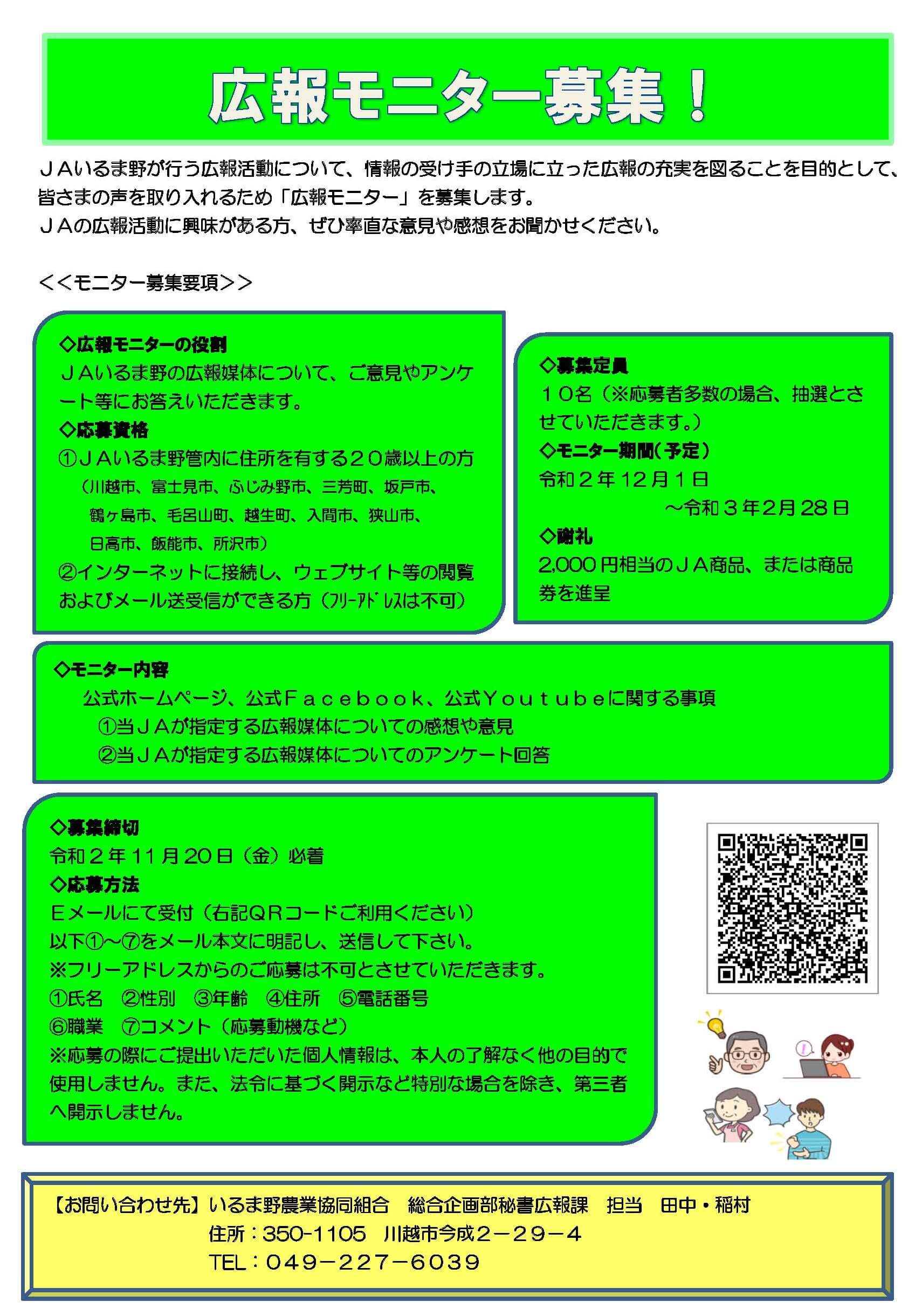 広報モニター募集！

ＪＡいるま野が行う広報活動について、情報の受け手の立場に立った広報の充実を図ることを目的として、皆さまの声を取り入れるため「広報モニター」を募集します。
ＪＡの広報活動に興味がある方、ぜひ率直な意見や感想をお聞かせください。

＜＜モニター募集要項＞＞

◇広報モニターの役割
ＪＡいるま野の広報媒体について、ご意見やアンケート等にお答えいただきます。
◇応募資格
①ＪＡいるま野管内に住所を有する２０歳以上の方
（川越市、富士見市、ふじみ野市、三芳町、坂戸市、鶴ヶ島市、毛呂山町、越生町、入間市、狭山市、日高市、飯能市、所沢市）
②インターネットに接続し、ウェブサイト等の閲覧およびメール送受信ができる方（ﾌﾘｰｱﾄﾞﾚｽは不可）

◇募集定員
１０名（※応募者多数の場合、抽選とさせていただきます。）
◇モニター期間（予定）
令和２年12月１日
～令和３年２月28日
◇謝礼
2,000円相当のＪＡ商品、または商品券を進呈

◇モニター内容
公式ホームページ、公式Ｆａｃｅｂｏｏｋ、公式Ｙｏｕｔｕｂｅに関する事項
①当ＪＡが指定する広報媒体についての感想や意見
②当ＪＡが指定する広報媒体についてのアンケート回答

◇募集締切
令和２年11月20日（金）必着
◇応募方法
Ｅメールにて受付（右記ＱＲコードご利用ください）
以下①～⑦をメール本文に明記し、送信して下さい。
※フリーアドレスからのご応募は不可とさせていただきます。
①氏名　②性別　③年齢　④住所　⑤電話番号
⑥職業　⑦コメント（応募動機など）
※応募の際にご提出いただいた個人情報は、本人の了解なく他の目的で使用しません。また、法令に基づく開示など特別な場合を除き、第三者へ開示しません。

【お問い合わせ先】いるま野農業協同組合　総合企画部秘書広報課　担当　田中・稲村
住所：350-1105　川越市今成２－２９－４
TEL：049－227－6039